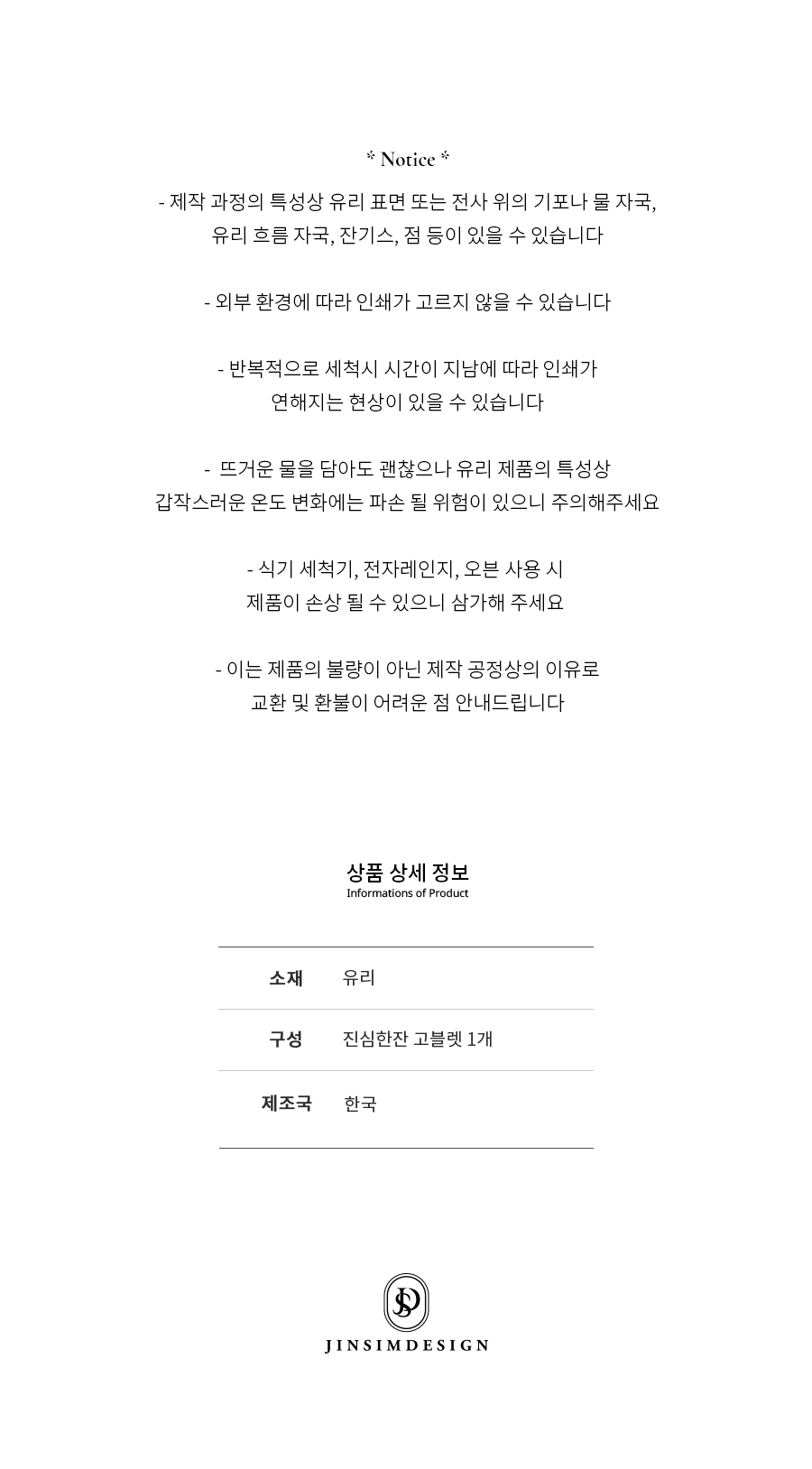 * Notice *

- 제작 과정의 특성상 유리 표면 또는 전사 위의 기포나 물 자국, 유리 흐름 자국, 잔기스, 점 등이 있을 수 있습니다

- 외부 환경에 따라 인쇄가 고르지 않을 수 있습니다

- 반복적으로 세척시 시간이 지남에 따라 인쇄가 연해지는 현상이 있을 수 있습니다

- 뜨거운 물을 담아도 괜찮으나 유리 제품의 특성상 갑작스러운 온도 변화에는 파손 될 위험이 있으니 주의해주세요

- 식기 세척기, 전자레인지, 오븐 사용 시 제품이 손상 될 수 있으니 삼가해 주세요

- 이는 제품의 불량이 아닌 제작 공정상의 이유로 교환 및 환불이 어려운 점 안내드립니다

상품 상세 정보
Informations of Product

| 소재 | 유리 |
|---|---|
| 구성 | 진심한잔 고블렛 1개 |
| 제조국 | 한국 |

JSD
JINSIMDESIGN